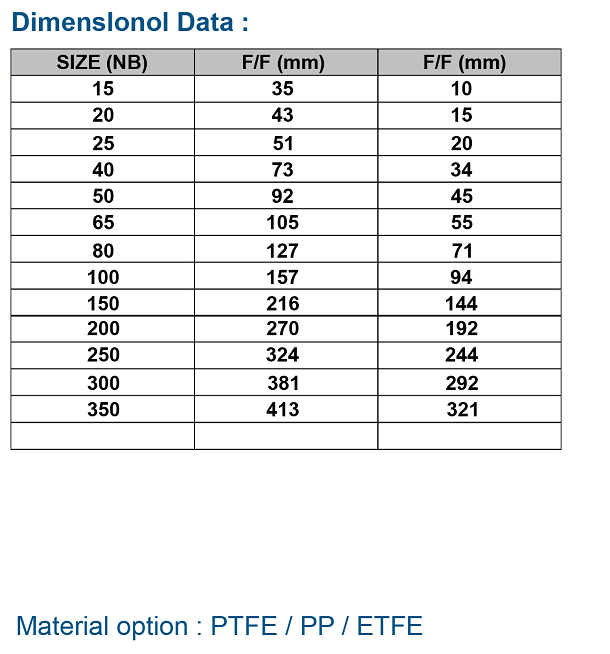 Dimenslonol Data :

| SIZE (NB) | F/F (mm) | F/F (mm) |
|---|---|---|
| 15 | 35 | 10 |
| 20 | 43 | 15 |
| 25 | 51 | 20 |
| 40 | 73 | 34 |
| 50 | 92 | 45 |
| 65 | 105 | 55 |
| 80 | 127 | 71 |
| 100 | 157 | 94 |
| 150 | 216 | 144 |
| 200 | 270 | 192 |
| 250 | 324 | 244 |
| 300 | 381 | 292 |
| 350 | 413 | 321 |
| | | |

Material option : PTFE / PP / ETFE